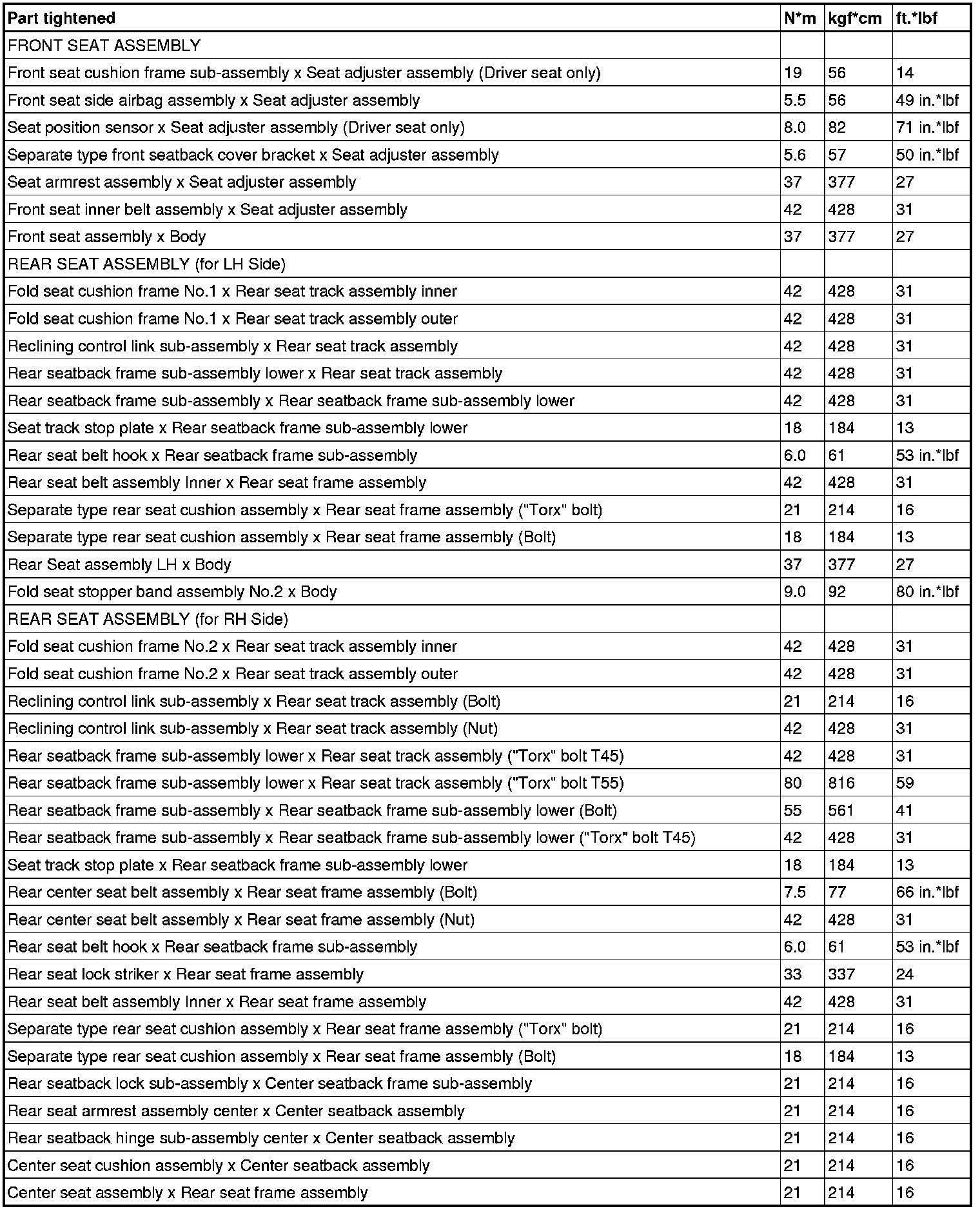 | Part tightened | N*m | kgf*cm | ft.*lbf |
|---|---|---|---|
| FRONT SEAT ASSEMBLY | | | |
| Front seat cushion frame sub-assembly x Seat adjuster assembly (Driver seat only) | 19 | 56 | 14 |
| Front seat side airbag assembly x Seat adjuster assembly | 5.5 | 56 | 49 in.*lbf |
| Seat position sensor x Seat adjuster assembly (Driver seat only) | 8.0 | 82 | 71 in.*lbf |
| Separate type front seatback cover bracket x Seat adjuster assembly | 5.6 | 57 | 50 in.*lbf |
| Seat armrest assembly x Seat adjuster assembly | 37 | 377 | 27 |
| Front seat inner belt assembly x Seat adjuster assembly | 42 | 428 | 31 |
| Front seat assembly x Body | 37 | 377 | 27 |
| REAR SEAT ASSEMBLY (for LH Side) | | | |
| Fold seat cushion frame No.1 x Rear seat track assembly inner | 42 | 428 | 31 |
| Fold seat cushion frame No.1 x Rear seat track assembly outer | 42 | 428 | 31 |
| Reclining control link sub-assembly x Rear seat track assembly | 42 | 428 | 31 |
| Rear seatback frame sub-assembly lower x Rear seat track assembly | 42 | 428 | 31 |
| Rear seatback frame sub-assembly x Rear seatback frame sub-assembly lower | 42 | 428 | 31 |
| Seat track stop plate x Rear seatback frame sub-assembly lower | 18 | 184 | 13 |
| Rear seat belt hook x Rear seatback frame sub-assembly | 6.0 | 61 | 53 in.*lbf |
| Rear seat belt assembly Inner x Rear seat frame assembly | 42 | 428 | 31 |
| Separate type rear seat cushion assembly x Rear seat frame assembly ("Torx" bolt) | 21 | 214 | 16 |
| Separate type rear seat cushion assembly x Rear seat frame assembly (Bolt) | 18 | 184 | 13 |
| Rear Seat assembly LH x Body | 37 | 377 | 27 |
| Fold seat stopper band assembly No.2 x Body | 9.0 | 92 | 80 in.*lbf |
| REAR SEAT ASSEMBLY (for RH Side) | | | |
| Fold seat cushion frame No.2 x Rear seat track assembly inner | 42 | 428 | 31 |
| Fold seat cushion frame No.2 x Rear seat track assembly outer | 42 | 428 | 31 |
| Reclining control link sub-assembly x Rear seat track assembly (Bolt) | 21 | 214 | 16 |
| Reclining control link sub-assembly x Rear seat track assembly (Nut) | 42 | 428 | 31 |
| Rear seatback frame sub-assembly lower x Rear seat track assembly ("Torx" bolt T45) | 42 | 428 | 31 |
| Rear seatback frame sub-assembly lower x Rear seat track assembly ("Torx" bolt T55) | 80 | 816 | 59 |
| Rear seatback frame sub-assembly x Rear seatback frame sub-assembly lower (Bolt) | 55 | 561 | 41 |
| Rear seatback frame sub-assembly x Rear seatback frame sub-assembly lower ("Torx" bolt T45) | 42 | 428 | 31 |
| Seat track stop plate x Rear seatback frame sub-assembly lower | 18 | 184 | 13 |
| Rear center seat belt assembly x Rear seat frame assembly (Bolt) | 7.5 | 77 | 66 in.*lbf |
| Rear center seat belt assembly x Rear seat frame assembly (Nut) | 42 | 428 | 31 |
| Rear seat belt hook x Rear seatback frame sub-assembly | 6.0 | 61 | 53 in.*lbf |
| Rear seat lock striker x Rear seat frame assembly | 33 | 337 | 24 |
| Rear seat belt assembly Inner x Rear seat frame assembly | 42 | 428 | 31 |
| Separate type rear seat cushion assembly x Rear seat frame assembly ("Torx" bolt) | 21 | 214 | 16 |
| Separate type rear seat cushion assembly x Rear seat frame assembly (Bolt) | 18 | 184 | 13 |
| Rear seatback lock sub-assembly x Center seatback frame sub-assembly | 21 | 214 | 16 |
| Rear seat armrest assembly center x Center seatback assembly | 21 | 214 | 16 |
| Rear seatback hinge sub-assembly center x Center seatback assembly | 21 | 214 | 16 |
| Center seat cushion assembly x Center seatback assembly | 21 | 214 | 16 |
| Center seat assembly x Rear seat frame assembly | 21 | 214 | 16 |